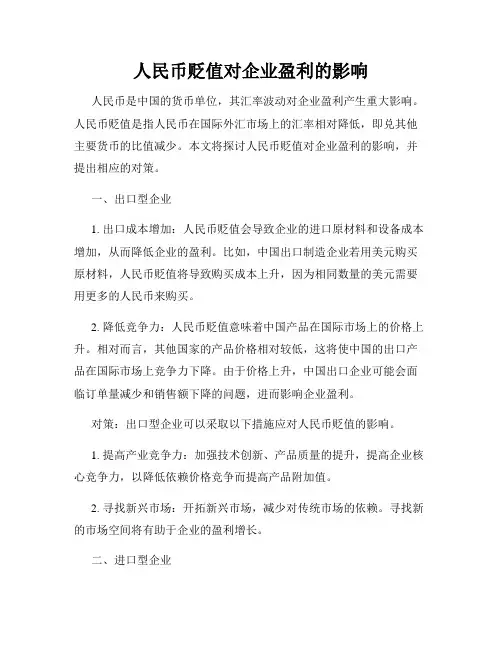 人民币贬值对企业盈利的影响

人民币是中国的货币单位，其汇率波动对企业盈利产生重大影响。人民币贬值是指人民币在国际外汇市场上的汇率相对降低，即兑其他主要货币的比值减少。本文将探讨人民币贬值对企业盈利的影响，并提出相应的对策。

一、出口型企业

1. 出口成本增加：人民币贬值会导致企业的进口原材料和设备成本增加，从而降低企业的盈利。比如，中国出口制造企业若用美元购买原材料，人民币贬值将导致购买成本上升，因为相同数量的美元需要用更多的人民币来购买。

2. 降低竞争力：人民币贬值意味着中国产品在国际市场上的价格上升。相对而言，其他国家的产品价格相对较低，这将使中国的出口产品在国际市场上竞争力下降。由于价格上升，中国出口企业可能会面临订单量减少和销售额下降的问题，进而影响企业盈利。

对策：出口型企业可以采取以下措施应对人民币贬值的影响。

1. 提高产业竞争力：加强技术创新、产品质量的提升，提高企业核心竞争力，以降低依赖价格竞争而提高产品附加值。

2. 寻找新兴市场：开拓新兴市场，减少对传统市场的依赖。寻找新的市场空间将有助于企业的盈利增长。

二、进口型企业